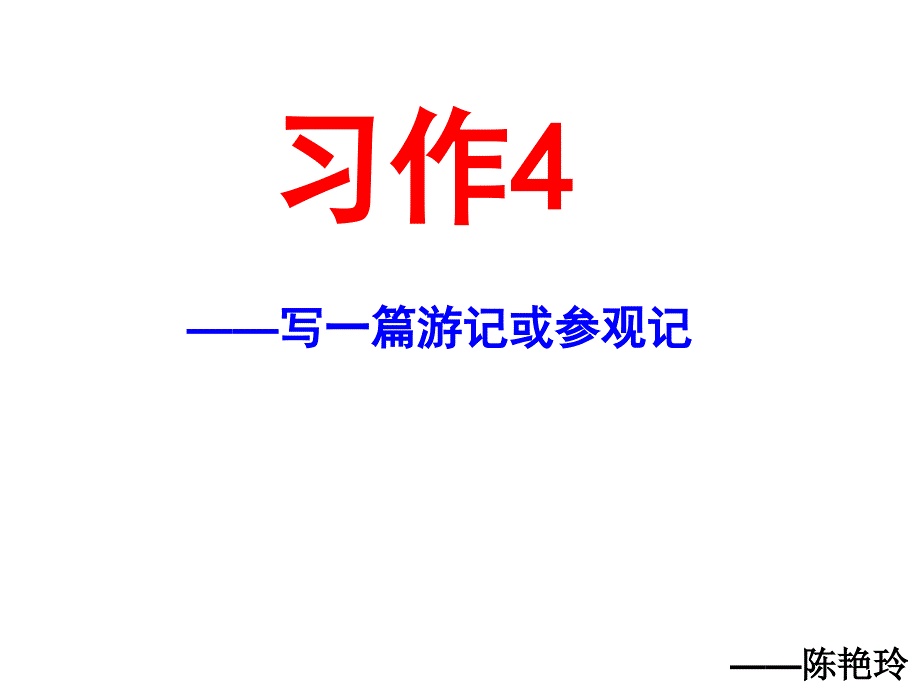 习作4

——写一篇游记或参观记

——陈艳玲